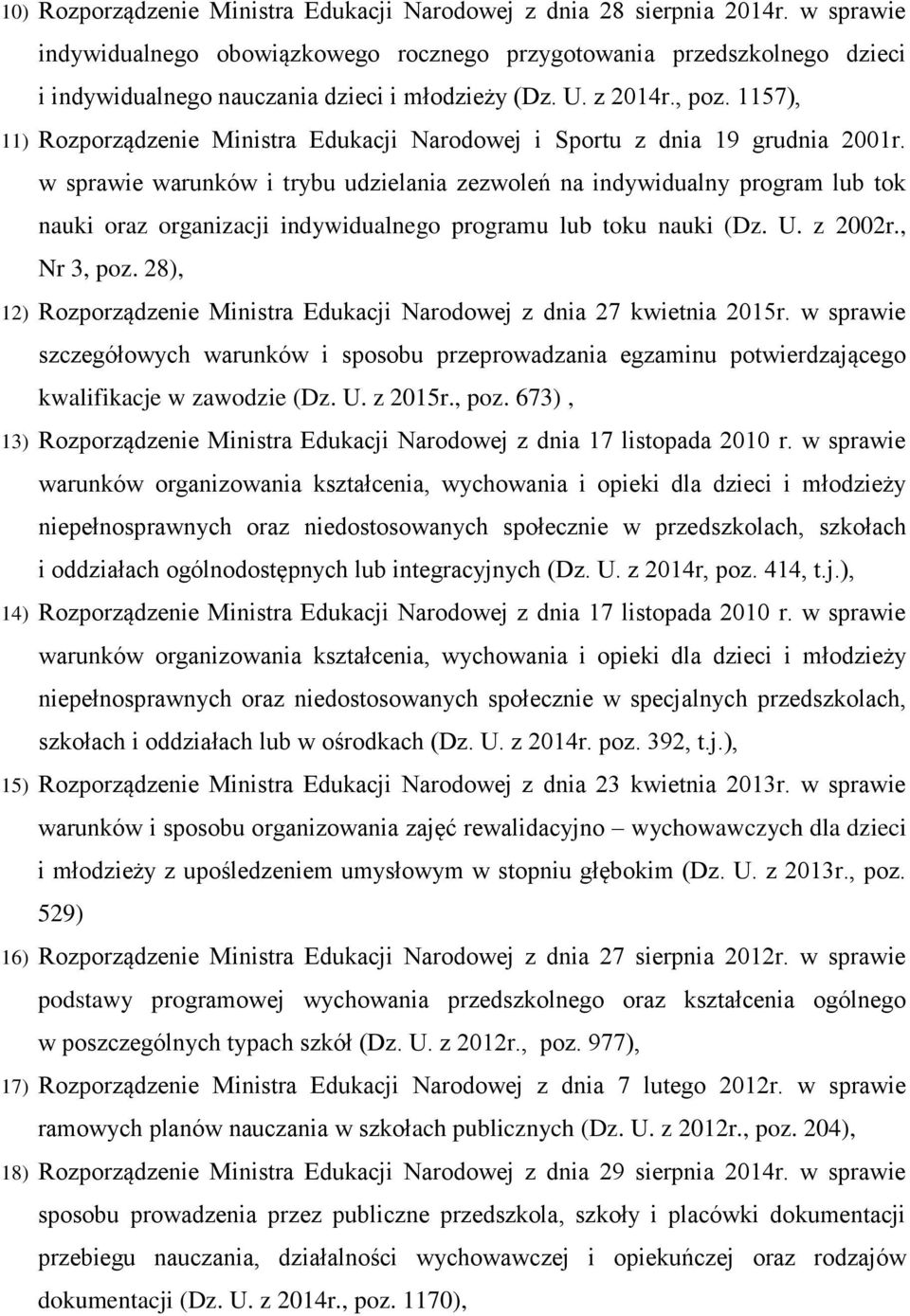 10) Rozporządzenie Ministra Edukacji Narodowej z dnia 28 sierpnia 2014r. w sprawie indywidualnego obowiązkowego rocznego przygotowania przedszkolnego dzieci i indywidualnego nauczania dzieci i młodzieży (Dz. U. z 2014r., poz. 1157),

11) Rozporządzenie Ministra Edukacji Narodowej i Sportu z dnia 19 grudnia 2001r. w sprawie warunków i trybu udzielania zezwoleń na indywidualny program lub tok nauki oraz organizacji indywidualnego programu lub toku nauki (Dz. U. z 2002r., Nr 3, poz. 28),

12) Rozporządzenie Ministra Edukacji Narodowej z dnia 27 kwietnia 2015r. w sprawie szczegółowych warunków i sposobu przeprowadzania egzaminu potwierdzającego kwalifikacje w zawodzie (Dz. U. z 2015r., poz. 673) ,

13) Rozporządzenie Ministra Edukacji Narodowej z dnia 17 listopada 2010 r. w sprawie warunków organizowania kształcenia, wychowania i opieki dla dzieci i młodzieży niepełnosprawnych oraz niedostosowanych społecznie w przedszkolach, szkołach i oddziałach ogólnodostępnych lub integracyjnych (Dz. U. z 2014r, poz. 414, t.j.),

14) Rozporządzenie Ministra Edukacji Narodowej z dnia 17 listopada 2010 r. w sprawie warunków organizowania kształcenia, wychowania i opieki dla dzieci i młodzieży niepełnosprawnych oraz niedostosowanych społecznie w specjalnych przedszkolach, szkołach i oddziałach lub w ośrodkach (Dz. U. z 2014r. poz. 392, t.j.),

15) Rozporządzenie Ministra Edukacji Narodowej z dnia 23 kwietnia 2013r. w sprawie warunków i sposobu organizowania zajęć rewalidacyjno – wychowawczych dla dzieci i młodzieży z upośledzeniem umysłowym w stopniu głębokim (Dz. U. z 2013r., poz. 529)

16) Rozporządzenie Ministra Edukacji Narodowej z dnia 27 sierpnia 2012r. w sprawie podstawy programowej wychowania przedszkolnego oraz kształcenia ogólnego w poszczególnych typach szkół (Dz. U. z 2012r., poz. 977),

17) Rozporządzenie Ministra Edukacji Narodowej z dnia 7 lutego 2012r. w sprawie ramowych planów nauczania w szkołach publicznych (Dz. U. z 2012r., poz. 204),

18) Rozporządzenie Ministra Edukacji Narodowej z dnia 29 sierpnia 2014r. w sprawie sposobu prowadzenia przez publiczne przedszkola, szkoły i placówki dokumentacji przebiegu nauczania, działalności wychowawczej i opiekuńczej oraz rodzajów dokumentacji (Dz. U. z 2014r., poz. 1170),